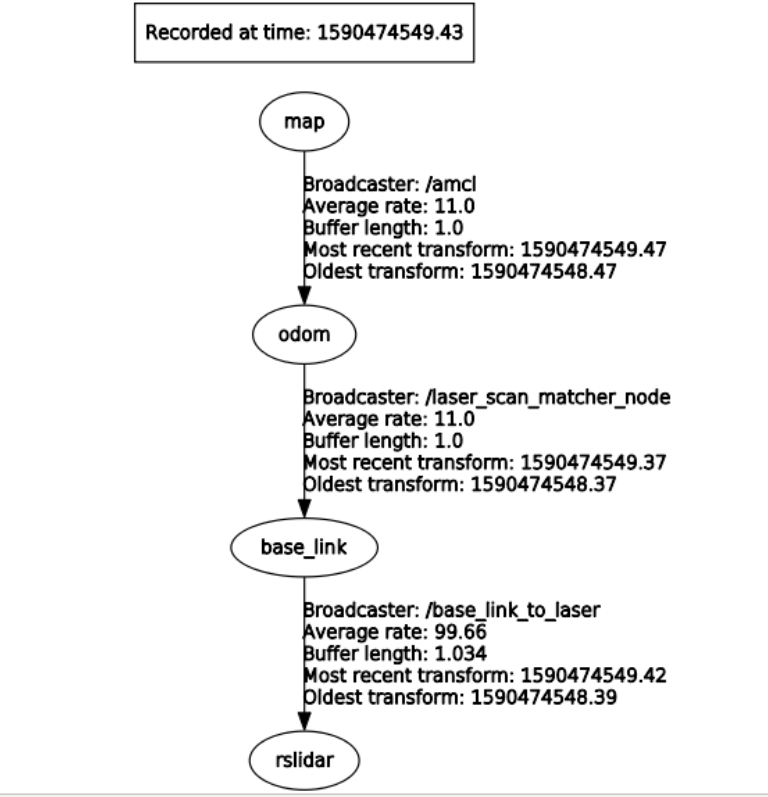 Recorded at time: 1590474549.43

map

Broadcaster: /amcl
Average rate: 11.0
Buffer length: 1.0
Most recent transform: 1590474549.47
Oldest transform: 1590474548.47

odom

Broadcaster: /laser_scan_matcher_node
Average rate: 11.0
Buffer length: 1.0
Most recent transform: 1590474549.37
Oldest transform: 1590474548.37

base_link

Broadcaster: /base_link_to_laser
Average rate: 99.66
Buffer length: 1.034
Most recent transform: 1590474549.42
Oldest transform: 1590474548.39

rslidar